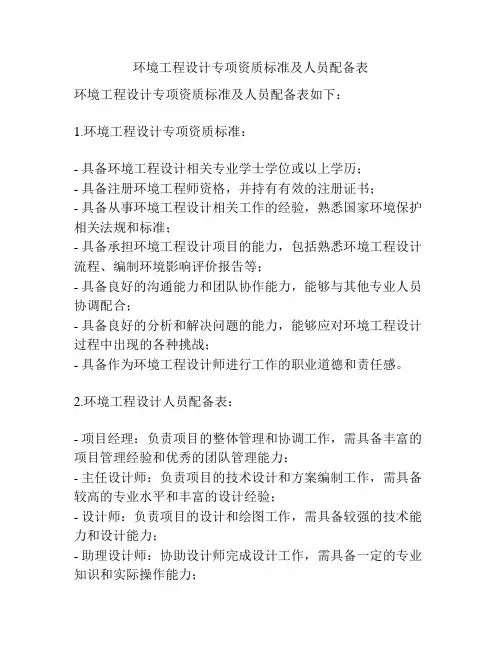 环境工程设计专项资质标准及人员配备表

环境工程设计专项资质标准及人员配备表如下：

1.环境工程设计专项资质标准：

- 具备环境工程设计相关专业学士学位或以上学历；
- 具备注册环境工程师资格，并持有有效的注册证书；
- 具备从事环境工程设计相关工作的经验，熟悉国家环境保护相关法规和标准；
- 具备承担环境工程设计项目的能力，包括熟悉环境工程设计流程、编制环境影响评价报告等；
- 具备良好的沟通能力和团队协作能力，能够与其他专业人员协调配合；
- 具备良好的分析和解决问题的能力，能够应对环境工程设计过程中出现的各种挑战；
- 具备作为环境工程设计师进行工作的职业道德和责任感。

2.环境工程设计人员配备表：

- 项目经理：负责项目的整体管理和协调工作，需具备丰富的项目管理经验和优秀的团队管理能力；
- 主任设计师：负责项目的技术设计和方案编制工作，需具备较高的专业水平和丰富的设计经验；
- 设计师：负责项目的设计和绘图工作，需具备较强的技术能力和设计能力；
- 助理设计师：协助设计师完成设计工作，需具备一定的专业知识和实际操作能力；